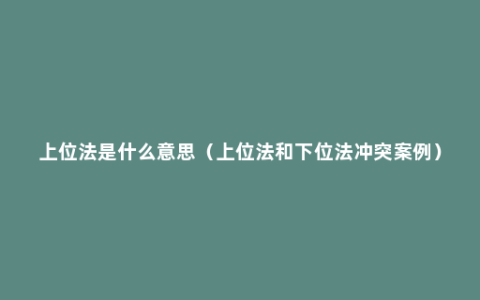 上位法是什么意思（上位法和下位法冲突案例）